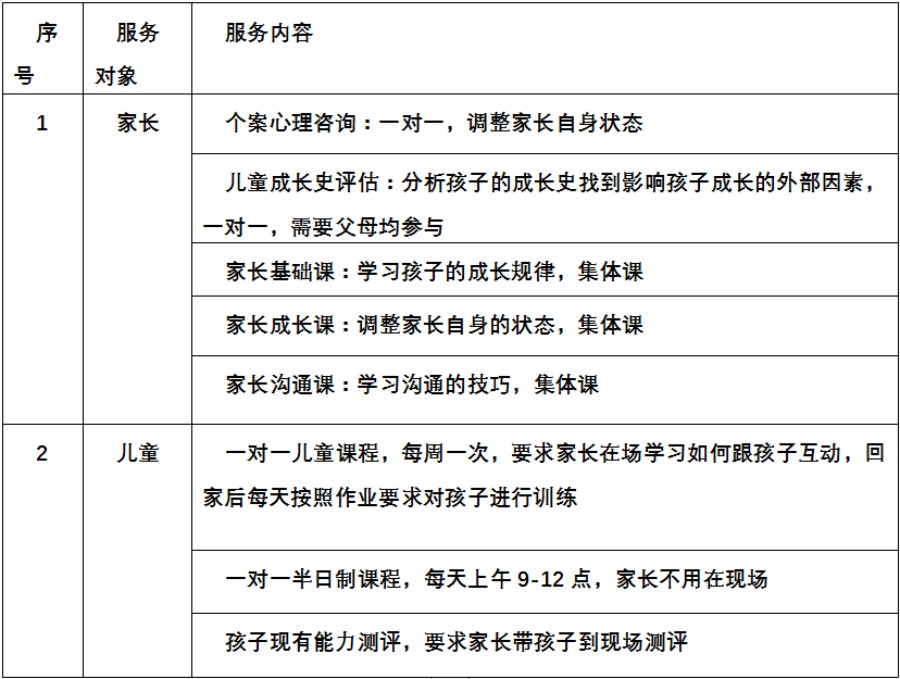 | 序号 | 服务对象 | 服务内容 |
|---|---|---|
| 1 | 家长 | 个案心理咨询：一对一，调整家长自身状态 |
| | | 儿童成长史评估：分析孩子的成长史找到影响孩子成长的外部因素，一对一，需要父母均参与 |
| | | 家长基础课：学习孩子的成长规律，集体课 |
| | | 家长成长课：调整家长自身的状态，集体课 |
| | | 家长沟通课：学习沟通的技巧，集体课 |
| 2 | 儿童 | 一对一儿童课程，每周一次，要求家长在场学习如何跟孩子互动，回家后每天按照作业要求对孩子进行训练 |
| | | 一对一半日制课程，每天上午 9-12 点，家长不用在现场 |
| | | 孩子现有能力测评，要求家长带孩子到现场测评 |